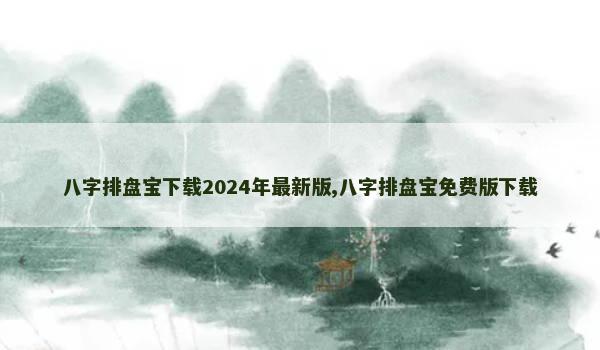 八字排盘宝下载2024年最新版,八字排盘宝免费版下载